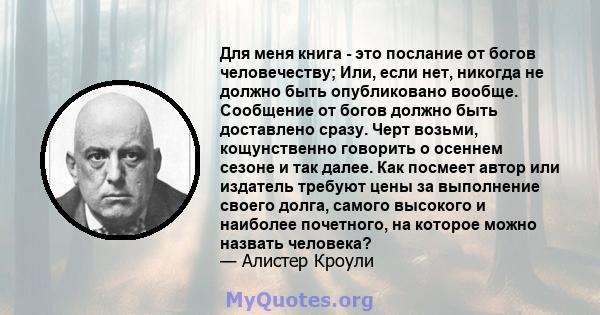 Для меня книга - это послание от богов человечеству; Или, если нет, никогда не должно быть опубликовано вообще. Сообщение от богов должно быть доставлено сразу. Черт возьми, кощунственно говорить о осеннем сезоне и так далее. Как посмеет автор или издатель требуют цены за выполнение своего долга, самого высокого и наиболее почетного, на которое можно назвать человека?
— Алистер Кроули

MyQuotes.org